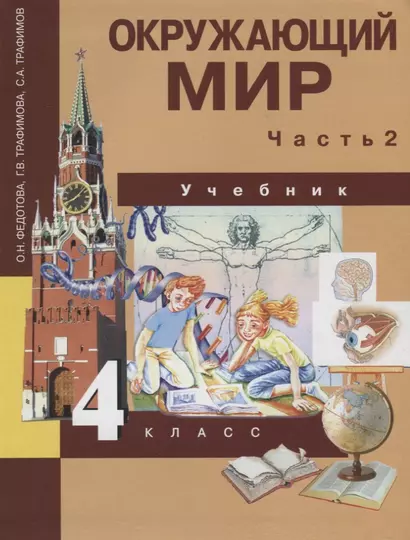 О.Н. ФЕДОТОВА, Г.В. ТРАФИМОВА, С.А. ТРАФИМОВ

ОКРУЖАЮЩИЙ МИР

Часть 2

Учебник

4 КЛАСС